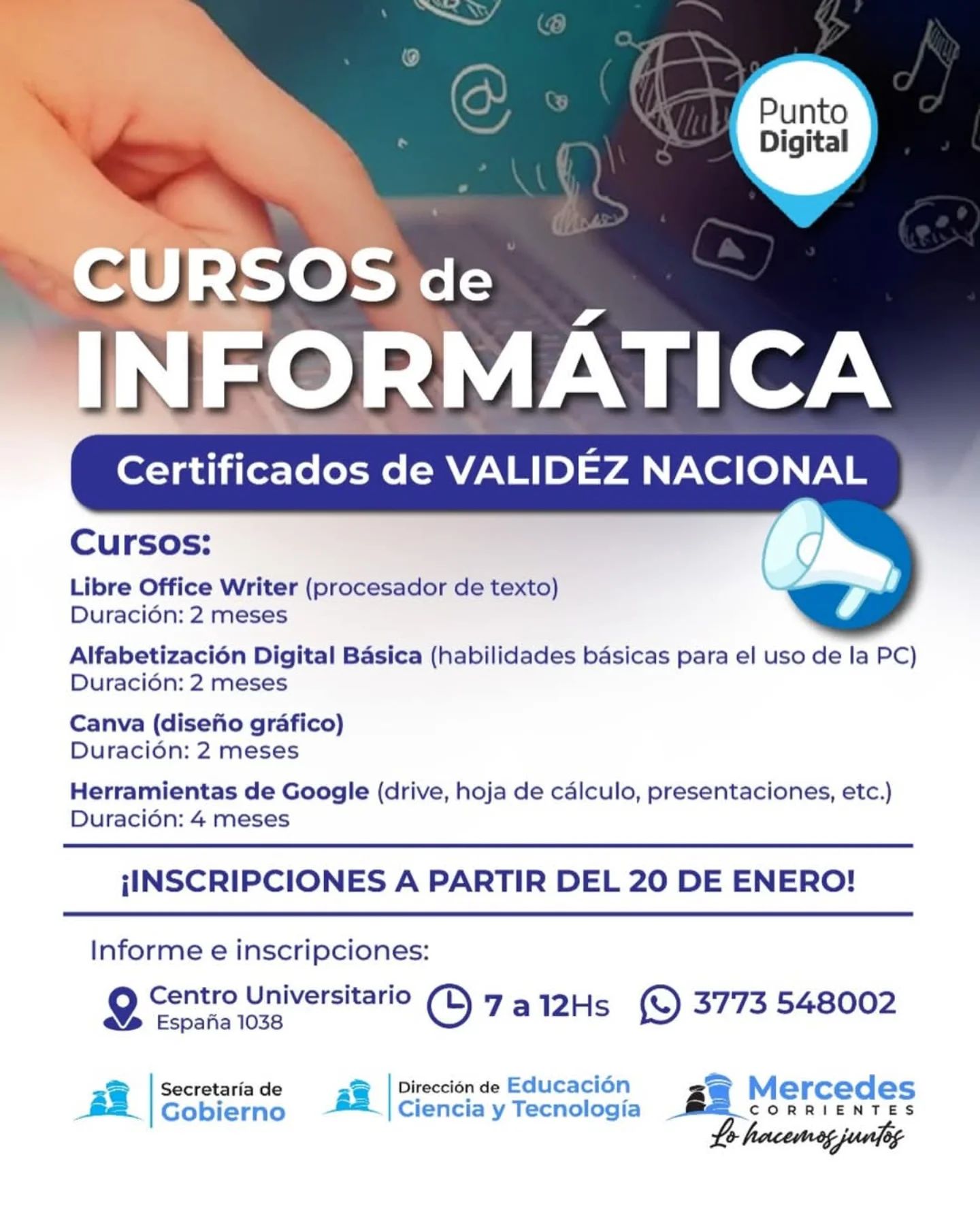 Punto Digital

CURSOS de INFORMÁTICA

Certificados de VALIDÉZ NACIONAL

Cursos:

Libre Office Writer (procesador de texto)
Duración: 2 meses

Alfabetización Digital Básica (habilidades básicas para el uso de la PC)
Duración: 2 meses

Canva (diseño gráfico)
Duración: 2 meses

Herramientas de Google (drive, hoja de cálculo, presentaciones, etc.)
Duración: 4 meses

¡INSCRIPCIONES A PARTIR DEL 20 DE ENERO!

Informe e inscripciones:

Centro Universitario
España 1038

7 a 12Hs

3773 548002

Secretaría de Gobierno

Dirección de Educación Ciencia y Tecnología

Mercedes
CORRIENTES
Lo hacemos juntos